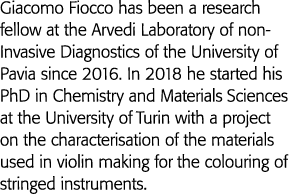 Giacomo Fiocco has been a research fellow at the Arvedi Laboratory of non-Invasive Diagnostics of the University of Pavia since 2016. In 2018 he started his PhD in Chemistry and Materials Sciences at the University of Turin with a project on the characterisation of the materials used in violin making for the colouring of stringed instruments.